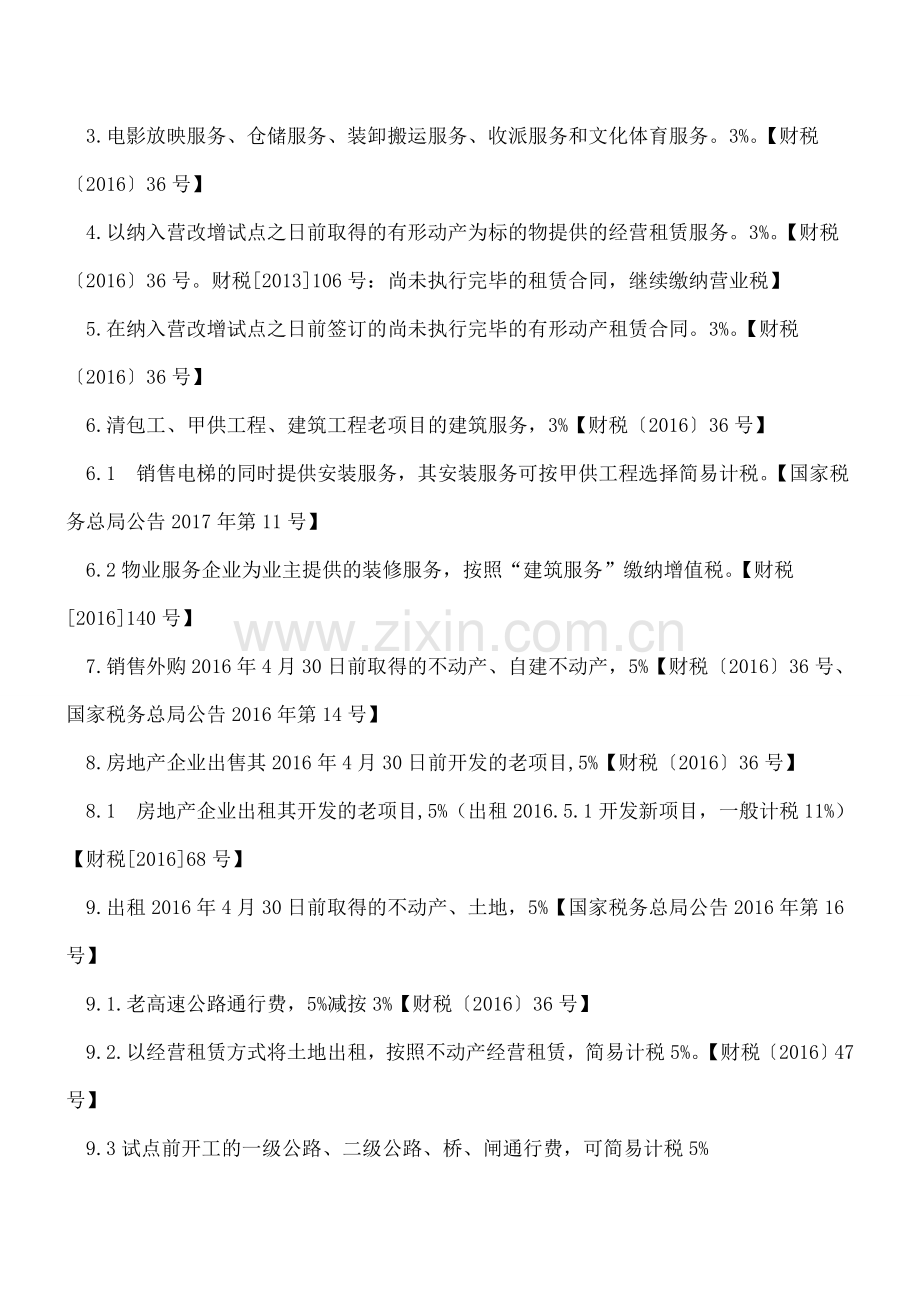 3.电影放映服务、仓储服务、装卸搬运服务、收派服务和文化体育服务。3%。【财税〔2016〕36号】

4.以纳入营改增试点之日前取得的有形动产为标的物提供的经营租赁服务。3%。【财税〔2016〕36号。财税[2013]106号：尚未执行完毕的租赁合同，继续缴纳营业税】

5.在纳入营改增试点之日前签订的尚未执行完毕的有形动产租赁合同。3%。【财税〔2016〕36号】

6.清包工、甲供工程、建筑工程老项目的建筑服务，3%【财税〔2016〕36号】

6.1 销售电梯的同时提供安装服务，其安装服务可按甲供工程选择简易计税。【国家税务总局公告2017年第11号】

6.2物业服务企业为业主提供的装修服务，按照“建筑服务”缴纳增值税。【财税[2016]140号】

7.销售外购2016年4月30日前取得的不动产、自建不动产，5%【财税〔2016〕36号、国家税务总局公告2016年第14号】

8.房地产企业出售其2016年4月30日前开发的老项目,5%【财税〔2016〕36号】

8.1 房地产企业出租其开发的老项目,5%（出租2016.5.1开发新项目，一般计税11%）【财税[2016]68号】

9.出租2016年4月30日前取得的不动产、土地，5%【国家税务总局公告2016年第16号】

9.1.老高速公路通行费，5%减按3%【财税〔2016〕36号】

9.2.以经营租赁方式将土地出租，按照不动产经营租赁，简易计税5%。【财税〔2016〕47号】

9.3试点前开工的一级公路、二级公路、桥、闸通行费，可简易计税5%

www.zixin.com.cn